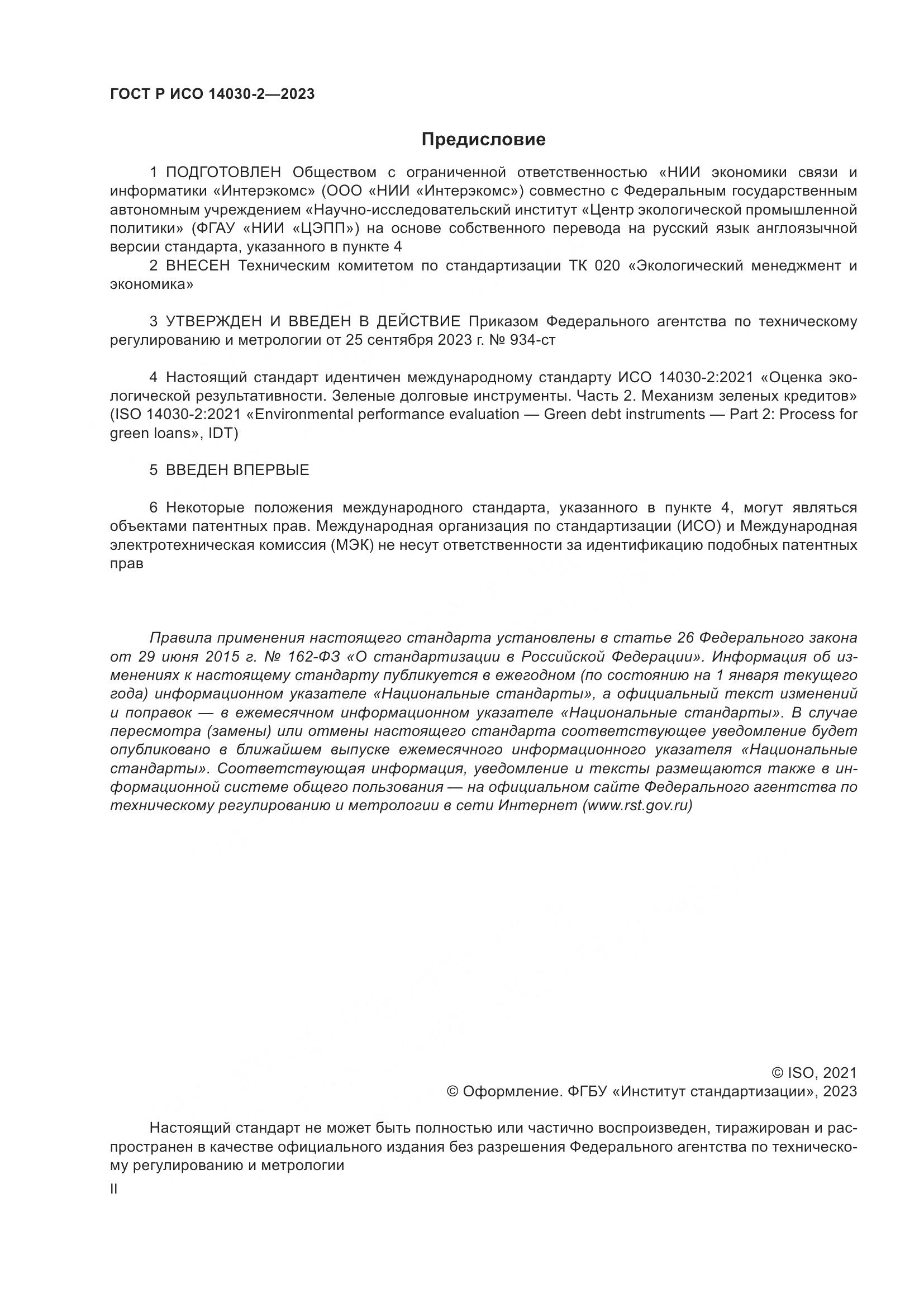 ГОСТ Р ИСО 14030-2—2023

Предисловие

1 ПОДГОТОВЛЕН Обществом с ограниченной ответственностью «НИИ экономики связи и информатики «Интерэкомс» (ООО «НИИ «Интерэкомс») совместно с Федеральным государственным автономным учреждением «Научно-исследовательский институт «Центр экологической промышленной политики» (ФГАУ «НИИ «ЦЭПП») на основе собственного перевода на русский язык англоязычной версии стандарта, указанного в пункте 4

2 ВНЕСЕН Техническим комитетом по стандартизации ТК 020 «Экологический менеджмент и экономика»

3 УТВЕРЖДЕН И ВВЕДЕН В ДЕЙСТВИЕ Приказом Федерального агентства по техническому регулированию и метрологии от 25 сентября 2023 г. № 934-ст

4 Настоящий стандарт идентичен международному стандарту ИСО 14030-2:2021 «Оценка экологической результативности. Зеленые долговые инструменты. Часть 2. Механизм зеленых кредитов» (ISO 14030-2:2021 «Environmental performance evaluation — Green debt instruments — Part 2: Process for green loans», IDT)

5 ВВЕДЕН ВПЕРВЫЕ

6 Некоторые положения международного стандарта, указанного в пункте 4, могут являться объектами патентных прав. Международная организация по стандартизации (ИСО) и Международная электротехническая комиссия (МЭК) не несут ответственности за идентификацию подобных патентных прав

Правила применения настоящего стандарта установлены в статье 26 Федерального закона от 29 июня 2015 г. № 162-ФЗ «О стандартизации в Российской Федерации». Информация об изменениях к настоящему стандарту публикуется в ежегодном (по состоянию на 1 января текущего года) информационном указателе «Национальные стандарты», а официальный текст изменений и поправок — в ежемесячном информационном указателе «Национальные стандарты». В случае пересмотра (замены) или отмены настоящего стандарта соответствующее уведомление будет опубликовано в ближайшем выпуске ежемесячного информационного указателя «Национальные стандарты». Соответствующая информация, уведомление и тексты размещаются также в информационной системе общего пользования — на официальном сайте Федерального агентства по техническому регулированию и метрологии в сети Интернет (www.rst.gov.ru)

© ISO, 2021
© Оформление. ФГБУ «Институт стандартизации», 2023

Настоящий стандарт не может быть полностью или частично воспроизведен, тиражирован и распространен в качестве официального издания без разрешения Федерального агентства по техническому регулированию и метрологии

II